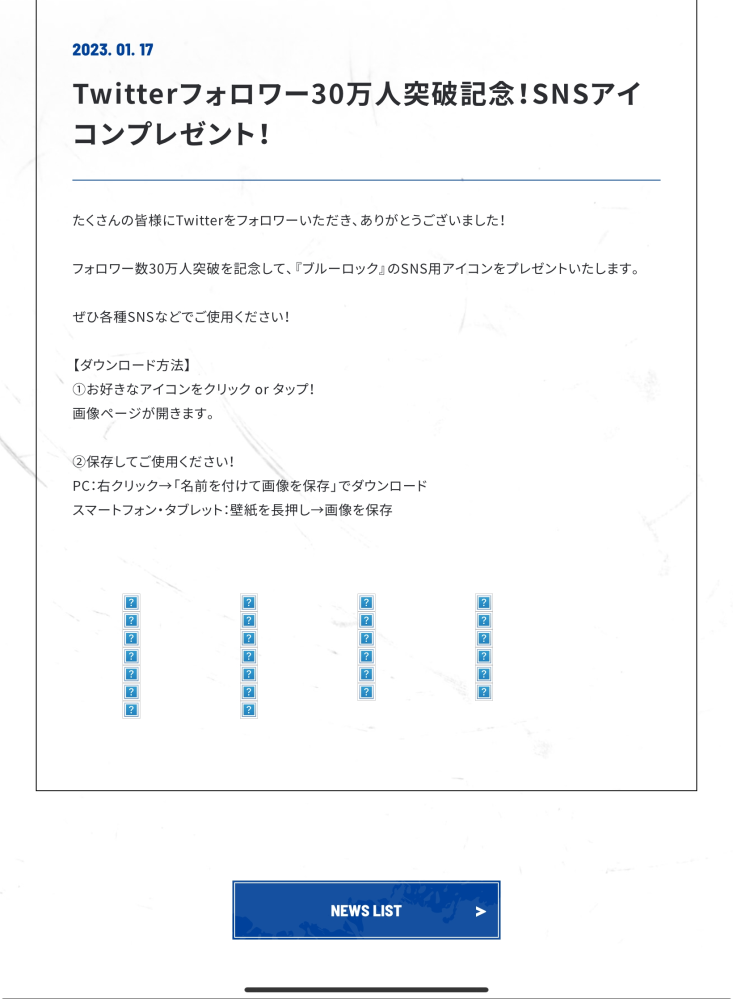 2023. 01. 17

Twitterフォロワー30万人突破記念！SNSアイコンプレゼント！

たくさんの皆様にTwitterをフォロワーいただき、ありがとうございました！

フォロワー数30万人突破を記念して、『ブルーロック』のSNS用アイコンをプレゼントいたします。

ぜひ各種SNSなどでご使用ください！

【ダウンロード方法】
①お好きなアイコンをクリック or タップ！
画像ページが開きます。

②保存してご使用ください！
PC：右クリック→「名前を付けて画像を保存」でダウンロード
スマートフォン・タブレット：壁紙を長押し→画像を保存

NEWS LIST ＞